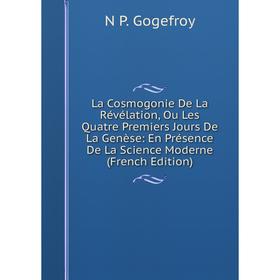 N P. Gogefroy

La Cosmogonie De La Révélation, Ou Les Quatre Premiers Jours De La Genèse: En Présence De La Science Moderne (French Edition)